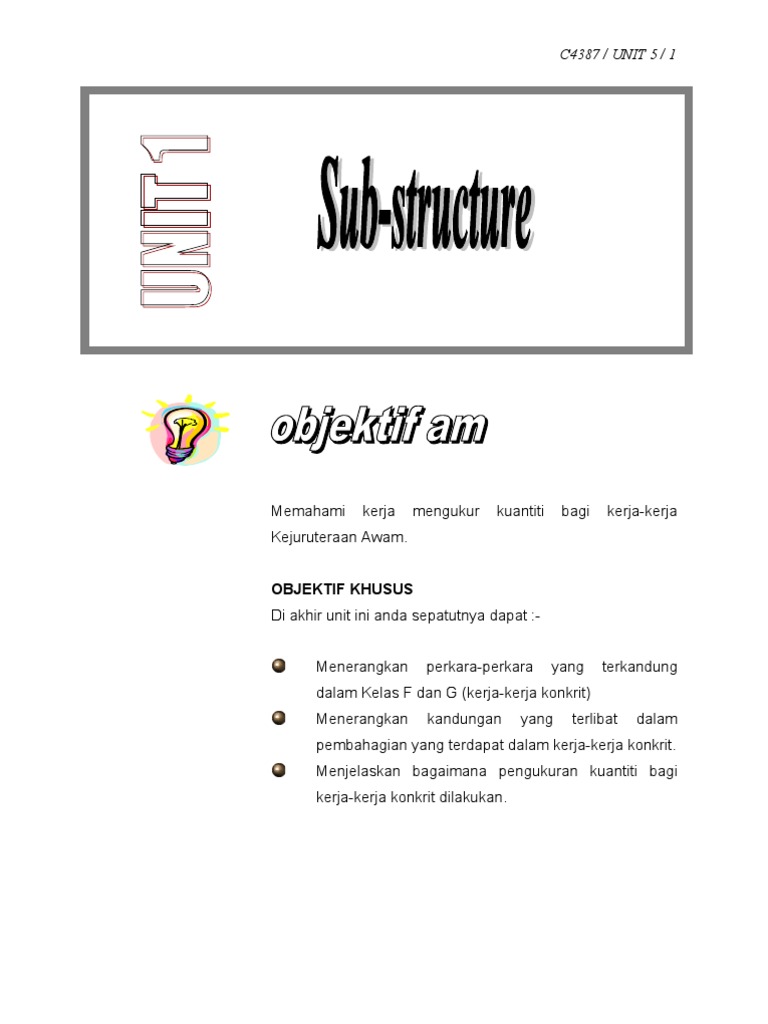 C4387 / UNIT 5 / 1

UNIT 1

Sub-structure

objektif am

Memahami kerja mengukur kuantiti bagi kerja-kerja Kejuruteraan Awam.

OBJEKTIF KHUSUS
Di akhir unit ini anda sepatutnya dapat :-

Menerangkan perkara-perkara yang terkandung dalam Kelas F dan G (kerja-kerja konkrit)

Menerangkan kandungan yang terlibat dalam pembahagian yang terdapat dalam kerja-kerja konkrit.

Menjelaskan bagaimana pengukuran kuantiti bagi kerja-kerja konkrit dilakukan.